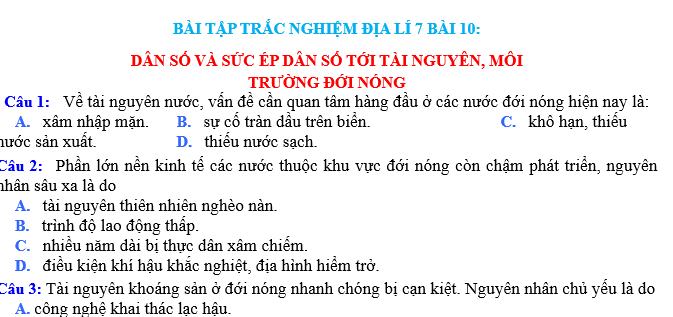 BÀI TẬP TRẮC NGHIỆM ĐỊA LÍ 7 BÀI 10:

DÂN SỐ VÀ SỨC ÉP DÂN SỐ TỚI TÀI NGUYÊN, MÔI TRƯỜNG ĐỚI NÓNG

Câu 1: Về tài nguyên nước, vấn đề cần quan tâm hàng đầu ở các nước đới nóng hiện nay là:
A. xâm nhập mặn. B. sự cố tràn dầu trên biển. C. khô hạn, thiếu nước sản xuất. D. thiếu nước sạch.

Câu 2: Phần lớn nền kinh tế các nước thuộc khu vực đới nóng còn chậm phát triển, nguyên nhân sâu xa là do
A. tài nguyên thiên nhiên nghèo nàn.
B. trình độ lao động thấp.
C. nhiều năm dài bị thực dân xâm chiếm.
D. điều kiện khí hậu khắc nghiệt, địa hình hiểm trở.

Câu 3: Tài nguyên khoáng sản ở đới nóng nhanh chóng bị cạn kiệt. Nguyên nhân chủ yếu là do
A. công nghệ khai thác lạc hậu.